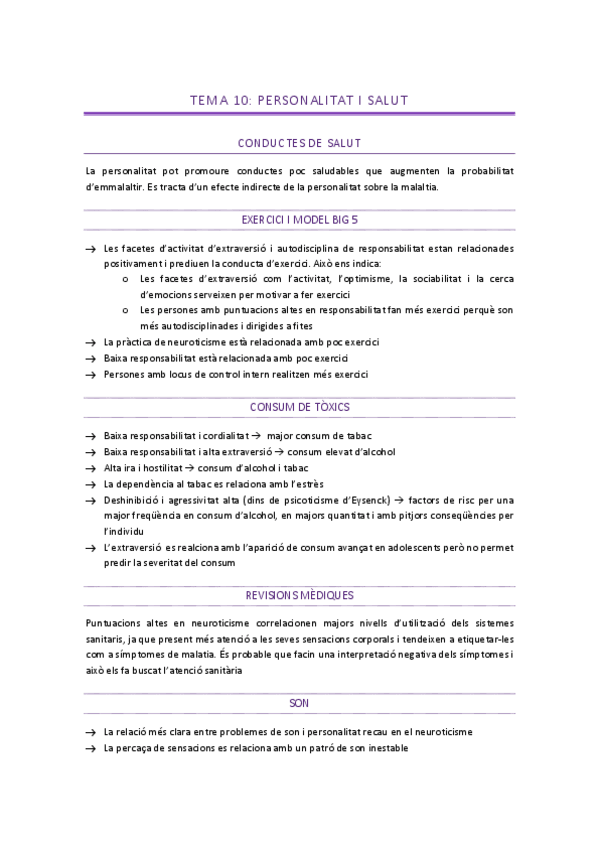 TEMA 10: PERSONALITAT I SALUT

CONDUCTES DE SALUT

La personalitat pot promoure conductes poc saludables que augmenten la probabilitat d'emmalaltir. Es tracta d'un efecte indirecte de la personalitat sobre la malaltia.

EXERCICI I MODEL BIG 5

→ Les facetes d'activitat d'extraversió i autodisciplina de responsabilitat estan relacionades positivament i prediuen la conducta d'exercici. Això ens indica:
o Les facetes d'extraversió com l'activitat, l'optimisme, la sociabilitat i la cerca d'emocions serveixen per motivar a fer exercici
o Les persones amb puntuacions altes en responsabilitat fan més exercici perquè son més autodisciplinades i dirigides a fites
→ La pràctica de neuroticisme està relacionada amb poc exercici
→ Baixa responsabilitat està relacionada amb poc exercici
→ Persones amb locus de control intern realitzen més exercici

CONSUM DE TÒXICS

→ Baixa responsabilitat i cordialitat → major consum de tabac
→ Baixa responsabilitat i alta extraversió → consum elevat d'alcohol
→ Alta ira i hostilitat → consum d'alcohol i tabac
→ La dependència al tabac es relaciona amb l'estrès
→ Deshinibició i agressivitat alta (dins de psicoticisme d'Eysenck) → factors de risc per una major freqüència en consum d'alcohol, en majors quantitat i amb pitjors conseqüències per l'individu
→ L'extraversió es realciona amb l'aparició de consum avançat en adolescents però no permet predir la severitat del consum

REVISIONS MÈDIQUES

Puntuacions altes en neuroticisme correlacionen majors nivells d'utilització dels sistemes sanitaris, ja que present més atenció a les seves sensacions corporals i tendeixen a etiquetar-les com a símptomes de malatia. És probable que facin una interpretació negativa dels símptomes i això els fa buscat l'atenció sanitària

SON

→ La relació més clara entre problemes de son i personalitat recau en el neuroticisme
→ La percaça de sensacions es relaciona amb un patró de son inestable